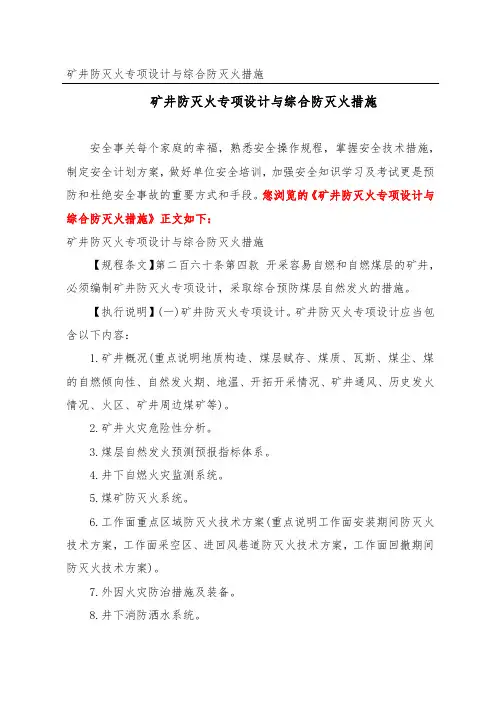 矿井防灭火专项设计与综合防灭火措施

矿井防灭火专项设计与综合防灭火措施

安全事关每个家庭的幸福，熟悉安全操作规程，掌握安全技术措施，制定安全计划方案，做好单位安全培训，加强安全知识学习及考试更是预防和杜绝安全事故的重要方式和手段。您浏览的《矿井防灭火专项设计与综合防灭火措施》正文如下：

矿井防灭火专项设计与综合防灭火措施

【规程条文】第二百六十条第四款 开采容易自燃和自燃煤层的矿井，必须编制矿井防灭火专项设计，采取综合预防煤层自然发火的措施。

【执行说明】(一)矿井防灭火专项设计。矿井防灭火专项设计应当包含以下内容：

1.矿井概况(重点说明地质构造、煤层赋存、煤质、瓦斯、煤尘、煤的自燃倾向性、自然发火期、地温、开拓开采情况、矿井通风、历史发火情况、火区、矿井周边煤矿等)。

2.矿井火灾危险性分析。

3.煤层自然发火预测预报指标体系。

4.井下自燃火灾监测系统。

5.煤矿防灭火系统。

6.工作面重点区域防灭火技术方案(重点说明工作面安装期间防灭火技术方案，工作面采空区、进回风巷道防灭火技术方案，工作面回撤期间防灭火技术方案)。

7.外因火灾防治措施及装备。

8.井下消防洒水系统。